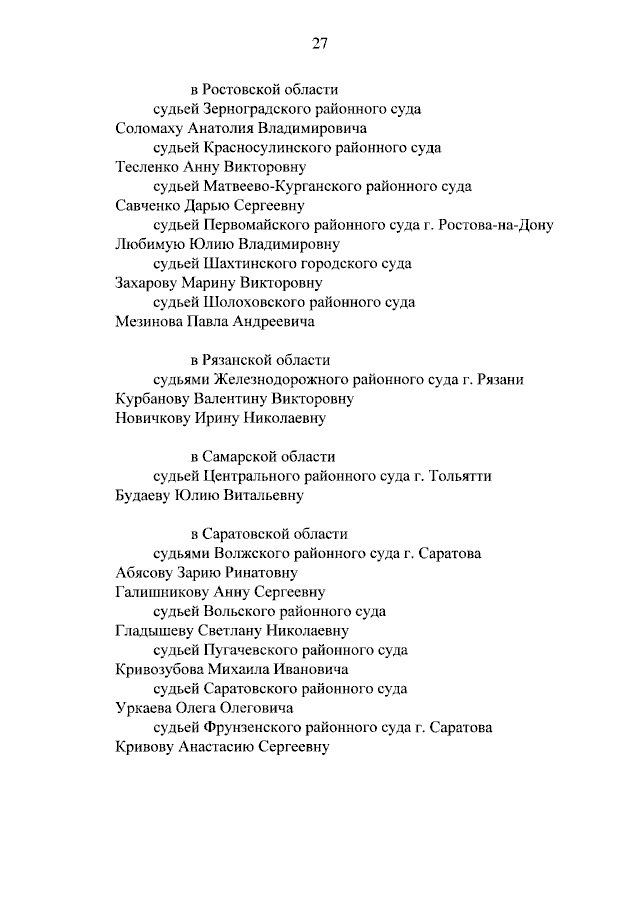 27

в Ростовской области
судьей Зерноградского районного суда
Соломаху Анатолия Владимировича
судьей Красносулинского районного суда
Тесленко Анну Викторовну
судьей Матвеево-Курганского районного суда
Савченко Дарью Сергеевну
судьей Первомайского районного суда г. Ростова-на-Дону
Любимую Юлию Владимировну
судьей Шахтинского городского суда
Захарову Марину Викторовну
судьей Шолоховского районного суда
Мезинова Павла Андреевича

в Рязанской области
судьями Железнодорожного районного суда г. Рязани
Курбанову Валентину Викторовну
Новичкову Ирину Николаевну

в Самарской области
судьей Центрального районного суда г. Тольятти
Будаеву Юлию Витальевну

в Саратовской области
судьями Волжского районного суда г. Саратова
Абясову Зарию Ринатовну
Галишникову Анну Сергеевну
судьей Вольского районного суда
Гладышеву Светлану Николаевну
судьей Пугачевского районного суда
Кривозубова Михаила Ивановича
судьей Саратовского районного суда
Уркаева Олега Олеговича
судьей Фрунзенского районного суда г. Саратова
Кривову Анастасию Сергеевну